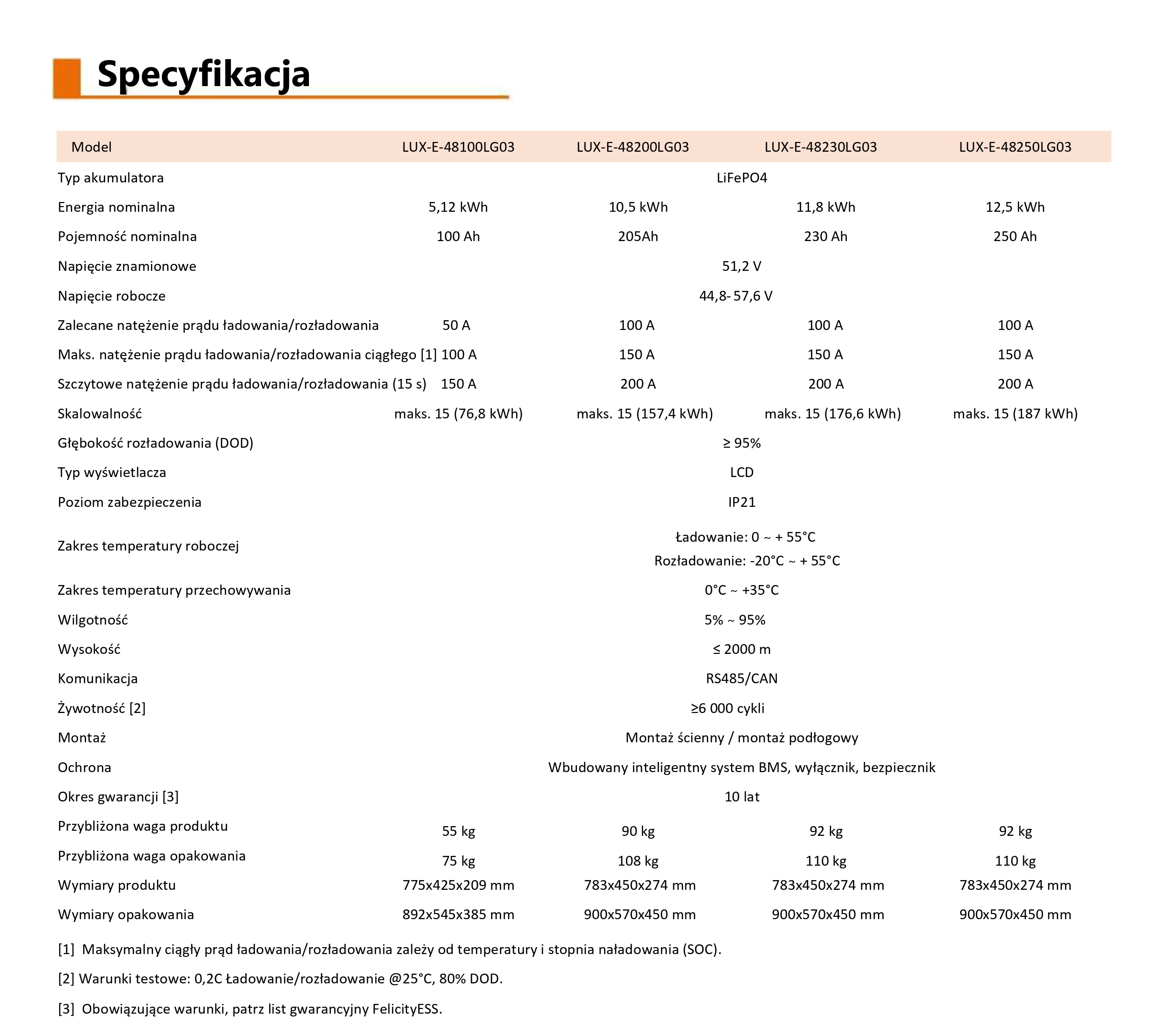 Specyfikacja

| Model | LUX-E-48100LG03 | LUX-E-48200LG03 | LUX-E-48230LG03 | LUX-E-48250LG03 |
|---|---|---|---|---|
| Typ akumulatora | LiFePO4 | | | |
| Energia nominalna | 5,12 kWh | 10,5 kWh | 11,8 kWh | 12,5 kWh |
| Pojemność nominalna | 100 Ah | 205Ah | 230 Ah | 250 Ah |
| Napięcie znamionowe | 51,2 V | | | |
| Napięcie robocze | 44,8- 57,6 V | | | |
| Zalecane natężenie prądu ładowania/rozładowania | 50 A | 100 A | 100 A | 100 A |
| Maks. natężenie prądu ładowania/rozładowania ciągłego [1] | 100 A | 150 A | 150 A | 150 A |
| Szczytowe natężenie prądu ładowania/rozładowania (15 s) | 150 A | 200 A | 200 A | 200 A |
| Skalowalność | maks. 15 (76,8 kWh) | maks. 15 (157,4 kWh) | maks. 15 (176,6 kWh) | maks. 15 (187 kWh) |
| Głębokość rozładowania (DOD) | ≥ 95% | | | |
| Typ wyświetlacza | LCD | | | |
| Poziom zabezpieczenia | IP21 | | | |
| Zakres temperatury roboczej | Ładowanie: 0 ~ + 55°C Rozładowanie: -20°C ~ + 55°C | | | |
| Zakres temperatury przechowywania | 0°C ~ +35°C | | | |
| Wilgotność | 5% ~ 95% | | | |
| Wysokość | ≤ 2000 m | | | |
| Komunikacja | RS485/CAN | | | |
| Żywotność [2] | ≥6 000 cykli | | | |
| Montaż | Montaż ścienny / montaż podłogowy | | | |
| Ochrona | Wbudowany inteligentny system BMS, wyłącznik, bezpiecznik | | | |
| Okres gwarancji [3] | 10 lat | | | |
| Przybliżona waga produktu | 55 kg | 90 kg | 92 kg | 92 kg |
| Przybliżona waga opakowania | 75 kg | 108 kg | 110 kg | 110 kg |
| Wymiary produktu | 775x425x209 mm | 783x450x274 mm | 783x450x274 mm | 783x450x274 mm |
| Wymiary opakowania | 892x545x385 mm | 900x570x450 mm | 900x570x450 mm | 900x570x450 mm |

[1] Maksymalny ciągły prąd ładowania/rozładowania zależy od temperatury i stopnia naładowania (SOC).

[2] Warunki testowe: 0,2C Ładowanie/rozładowanie @25°C, 80% DOD.

[3] Obowiązujące warunki, patrz list gwarancyjny FelicityESS.